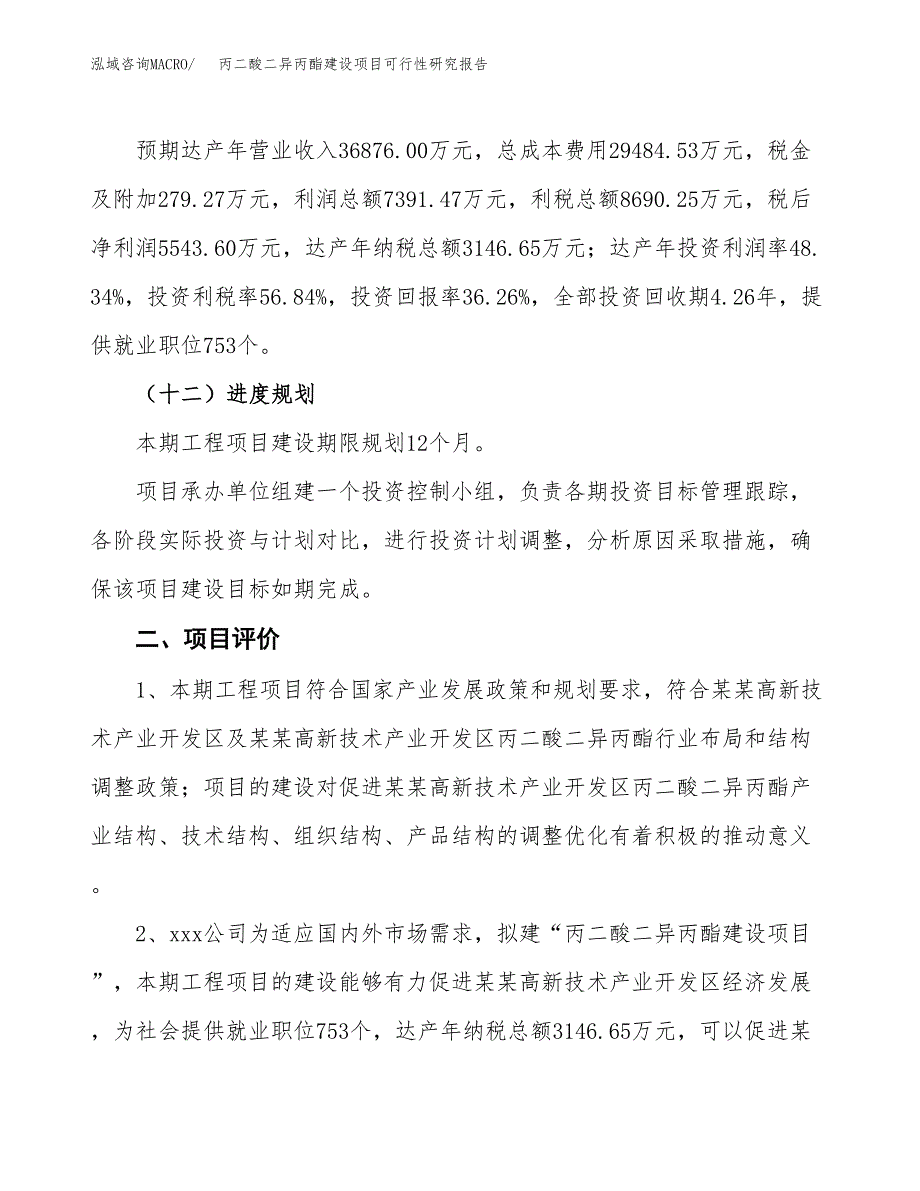 泓域咨询MACRO/　丙二酸二异丙酯建设项目可行性研究报告

预期达产年营业收入36876.00万元，总成本费用29484.53万元，税金及附加279.27万元，利润总额7391.47万元，利税总额8690.25万元，税后净利润5543.60万元，达产年纳税总额3146.65万元；达产年投资利润率48.34%，投资利税率56.84%，投资回报率36.26%，全部投资回收期4.26年，提供就业职位753个。

（十二）进度规划

本期工程项目建设期限规划12个月。

项目承办单位组建一个投资控制小组，负责各期投资目标管理跟踪，各阶段实际投资与计划对比，进行投资计划调整，分析原因采取措施，确保该项目建设目标如期完成。

二、项目评价

1、本期工程项目符合国家产业发展政策和规划要求，符合某某高新技术产业开发区及某某高新技术产业开发区丙二酸二异丙酯行业布局和结构调整政策；项目的建设对促进某某高新技术产业开发区丙二酸二异丙酯产业结构、技术结构、组织结构、产品结构的调整优化有着积极的推动意义。

2、xxx公司为适应国内外市场需求，拟建“丙二酸二异丙酯建设项目”，本期工程项目的建设能够有力促进某某高新技术产业开发区经济发展，为社会提供就业职位753个，达产年纳税总额3146.65万元，可以促进某